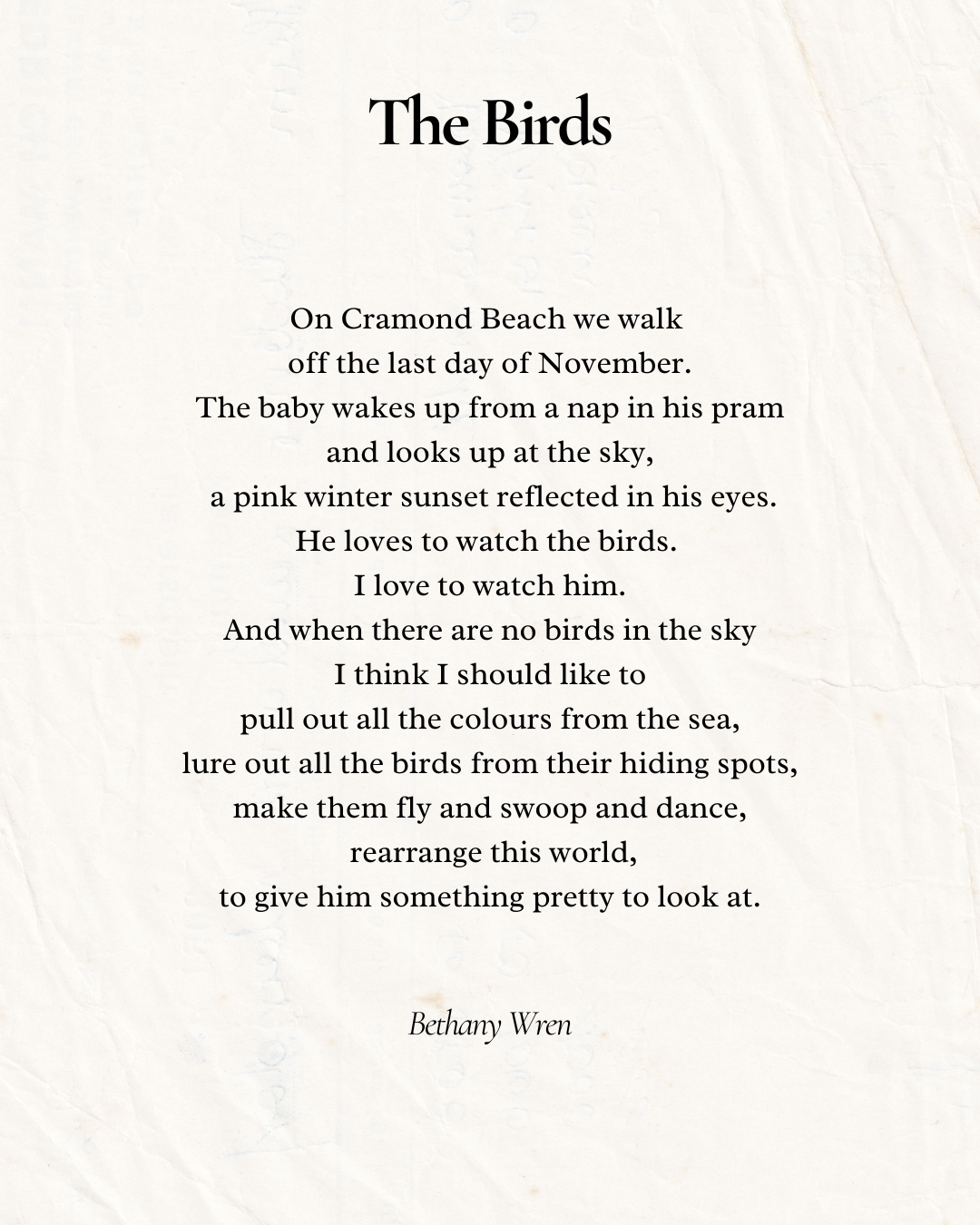 The Birds

On Cramond Beach we walk
off the last day of November.
The baby wakes up from a nap in his pram
and looks up at the sky,
a pink winter sunset reflected in his eyes.
He loves to watch the birds.
I love to watch him.
And when there are no birds in the sky
I think I should like to
pull out all the colours from the sea,
lure out all the birds from their hiding spots,
make them fly and swoop and dance,
rearrange this world,
to give him something pretty to look at.

Bethany Wren